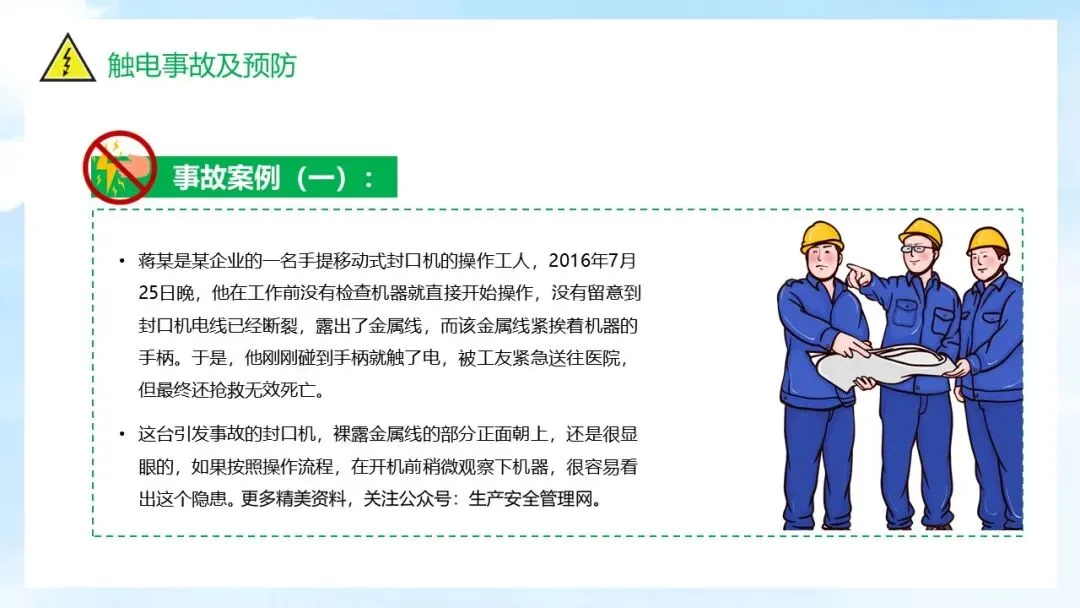 触电事故及预防

事故案例（一）：

• 蒋某是某企业的一名手提移动式封口机的操作工人，2016年7月25日晚，他在工作前没有检查机器就直接开始操作，没有留意到封口机电线已经断裂，露出了金属线，而该金属线紧挨着机器的手柄。于是，他刚刚碰到手柄就触了电，被工友紧急送往医院，但最终还抢救无效死亡。

• 这台引发事故的封口机，裸露金属线的部分正面朝上，还是很显眼的，如果按照操作流程，在开机前稍微观察下机器，很容易看出这个隐患。更多精美资料，关注公众号：生产安全管理网。